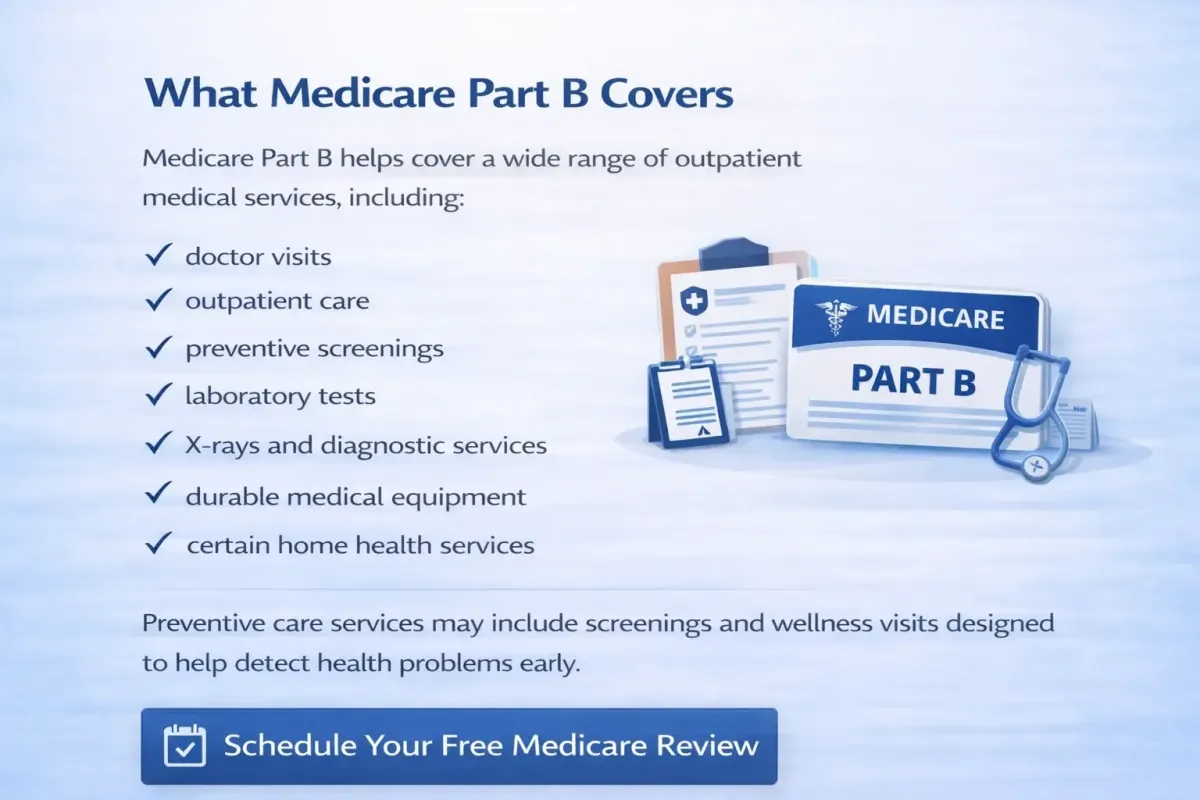 What Medicare Part B Covers

Medicare Part B helps cover a wide range of outpatient medical services, including:

✓ doctor visits
✓ outpatient care
✓ preventive screenings
✓ laboratory tests
✓ X-rays and diagnostic services
✓ durable medical equipment
✓ certain home health services

MEDICARE
PART B

Preventive care services may include screenings and wellness visits designed to help detect health problems early.

Schedule Your Free Medicare Review